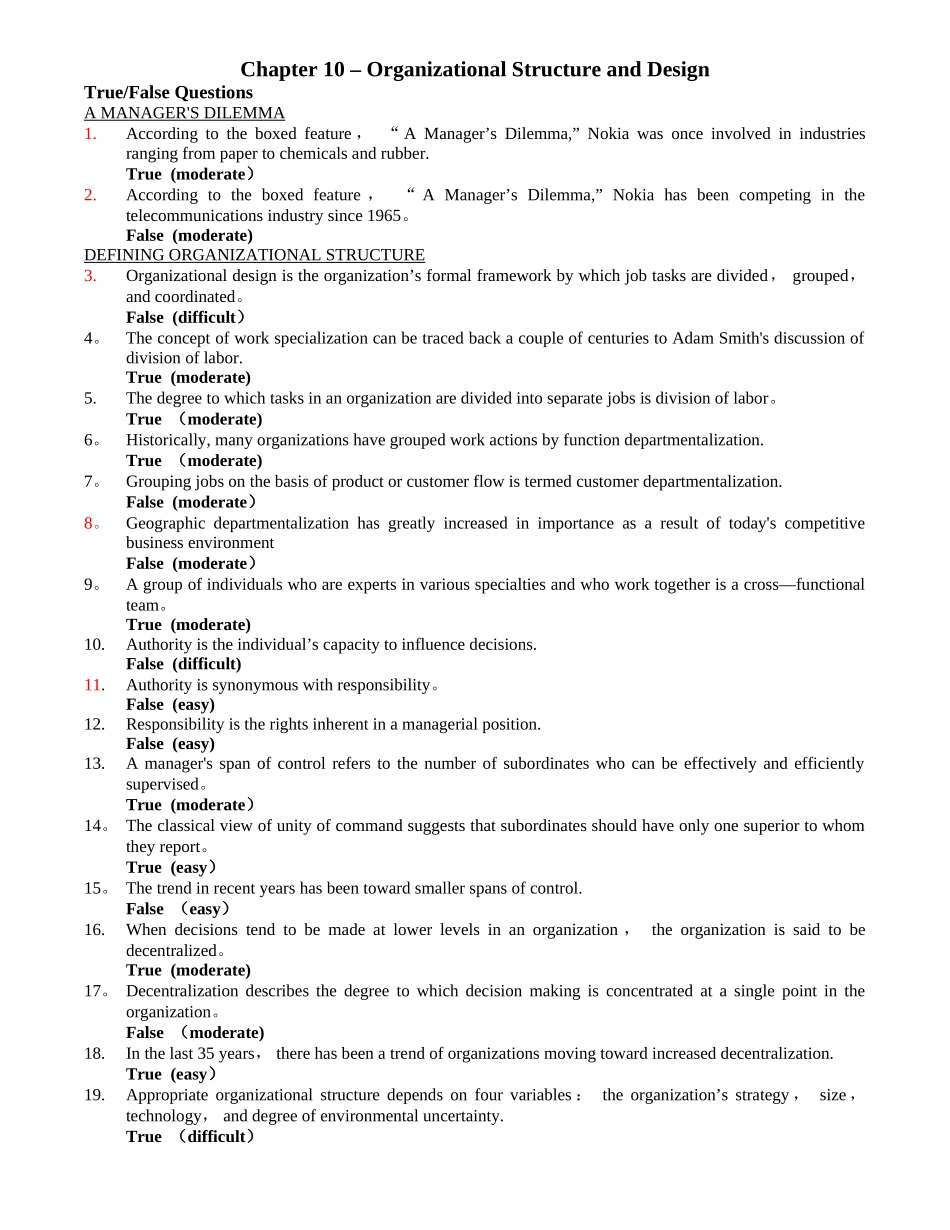 Chapter 10 – Organizational Structure and Design

True/False Questions

A MANAGER'S DILEMMA

1. According to the boxed feature， “A Manager’s Dilemma,” Nokia was once involved in industries ranging from paper to chemicals and rubber.
True (moderate）

2. According to the boxed feature， “A Manager’s Dilemma,” Nokia has been competing in the telecommunications industry since 1965。
False (moderate)

DEFINING ORGANIZATIONAL STRUCTURE

3. Organizational design is the organization’s formal framework by which job tasks are divided， grouped, and coordinated。
False (difficult）

4。 The concept of work specialization can be traced back a couple of centuries to Adam Smith's discussion of division of labor.
True (moderate)

5. The degree to which tasks in an organization are divided into separate jobs is division of labor。
True （moderate)

6。 Historically, many organizations have grouped work actions by function departmentalization.
True （moderate)

7。 Grouping jobs on the basis of product or customer flow is termed customer departmentalization.
False (moderate）

8。 Geographic departmentalization has greatly increased in importance as a result of today's competitive business environment
False (moderate）

9。 A group of individuals who are experts in various specialties and who work together is a cross—functional team。
True (moderate)

10. Authority is the individual’s capacity to influence decisions.
False (difficult)

11. Authority is synonymous with responsibility。
False (easy)

12. Responsibility is the rights inherent in a managerial position.
False (easy)

13. A manager's span of control refers to the number of subordinates who can be effectively and efficiently supervised。
True (moderate）

14。 The classical view of unity of command suggests that subordinates should have only one superior to whom they report。
True (easy）

15。 The trend in recent years has been toward smaller spans of control.
False （easy）

16. When decisions tend to be made at lower levels in an organization， the organization is said to be decentralized。
True (moderate)

17。 Decentralization describes the degree to which decision making is concentrated at a single point in the organization。
False （moderate)

18. In the last 35 years， there has been a trend of organizations moving toward increased decentralization.
True (easy）

19. Appropriate organizational structure depends on four variables： the organization’s strategy， size， technology， and degree of environmental uncertainty.
True （difficult）